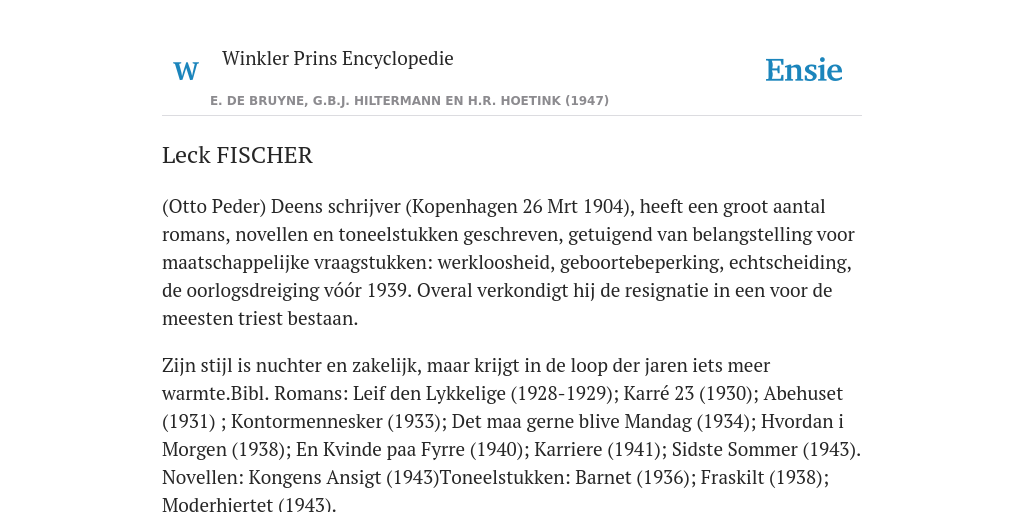 W

Winkler Prins Encyclopedie

Ensie

E. DE BRUYNE, G.B.J. HILTERMANN EN H.R. HOETINK (1947)

Leck FISCHER

(Otto Peder) Deens schrijver (Kopenhagen 26 Mrt 1904), heeft een groot aantal romans, novellen en toneelstukken geschreven, getuigend van belangstelling voor maatschappelijke vraagstukken: werkloosheid, geboortebeperking, echtscheiding, de oorlogsdreiging vóór 1939. Overal verkondigt hij de resignatie in een voor de meesten triest bestaan.

Zijn stijl is nuchter en zakelijk, maar krijgt in de loop der jaren iets meer warmte.Bibl. Romans: Leif den Lykkelige (1928-1929); Karré 23 (1930); Abehuset (1931) ; Kontormennesker (1933); Det maa gerne blive Mandag (1934); Hvordan i Morgen (1938); En Kvinde paa Fyrre (1940); Karriere (1941); Sidste Sommer (1943). Novellen: Kongens Ansigt (1943)Toneelstukken: Barnet (1936); Fraskilt (1938); Moderhjertet (1943).